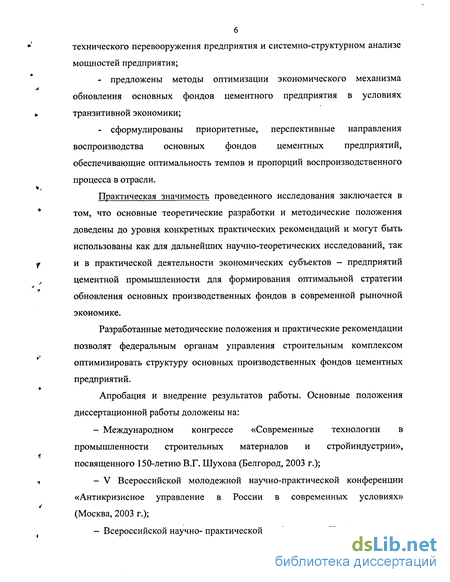 6

технического перевооружения предприятия и системно-структурном анализе мощностей предприятия;

- предложены методы оптимизации экономического механизма обновления основных фондов цементного предприятия в условиях транзитивной экономики;

- сформулированы приоритетные, перспективные направления воспроизводства основных фондов цементных предприятий, обеспечивающие оптимальность темпов и пропорций воспроизводственного процесса в отрасли.

Практическая значимость проведенного исследования заключается в том, что основные теоретические разработки и методические положения доведены до уровня конкретных практических рекомендаций и могут быть использованы как для дальнейших научно-теоретических исследований, так и в практической деятельности экономических субъектов – предприятий цементной промышленности для формирования оптимальной стратегии обновления основных производственных фондов в современной рыночной экономике.

Разработанные методические положения и практические рекомендации позволят федеральным органам управления строительным комплексом оптимизировать структуру основных производственных фондов цементных предприятий.

Апробация и внедрение результатов работы. Основные положения диссертационной работы доложены на:

– Международном конгрессе «Современные технологии в промышленности строительных материалов и стройиндустрии», посвященного 150-летию В.Г. Шухова (Белгород, 2003 г.);

– V Всероссийской молодежной научно-практической конференции «Антикризисное управление в России в современных условиях» (Москва, 2003 г.);

– Всероссийской научно- практической

dsLib.net
библиотека диссертаций